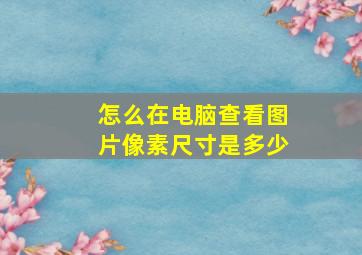 怎么在电脑查看图片像素尺寸是多少